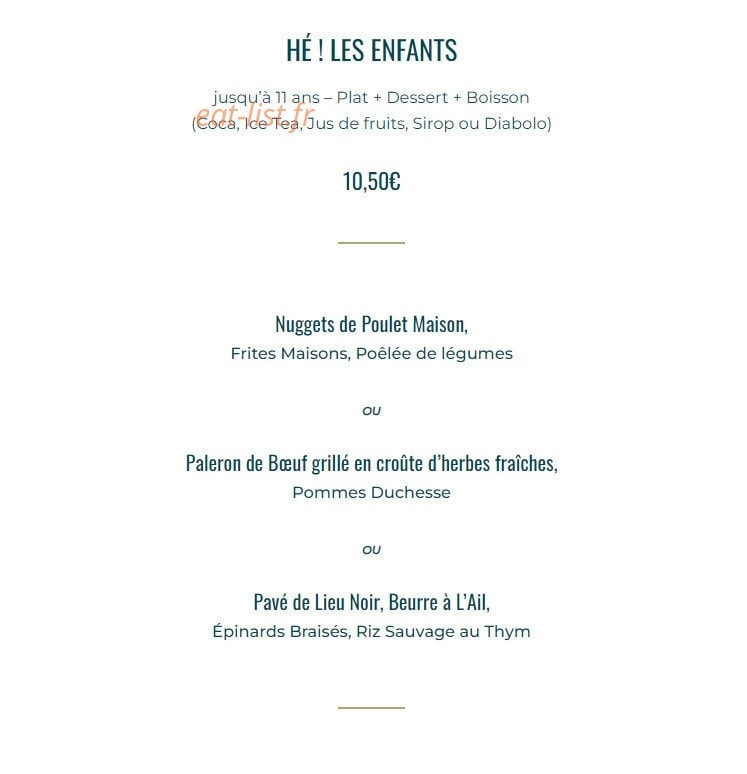 HÉ ! LES ENFANTS

jusqu'à 11 ans – Plat + Dessert + Boisson
(Coca, Ice Tea, Jus de fruits, Sirop ou Diabolo)

10,50€

Nuggets de Poulet Maison,
Frites Maisons, Poêlée de légumes

ou

Paleron de Bœuf grillé en croûte d'herbes fraîches,
Pommes Duchesse

ou

Pavé de Lieu Noir, Beurre à L'Ail,
Épinards Braisés, Riz Sauvage au Thym

eat-list.fr